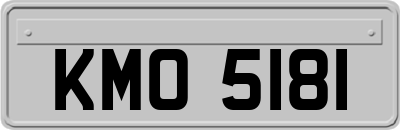 KMO 5181